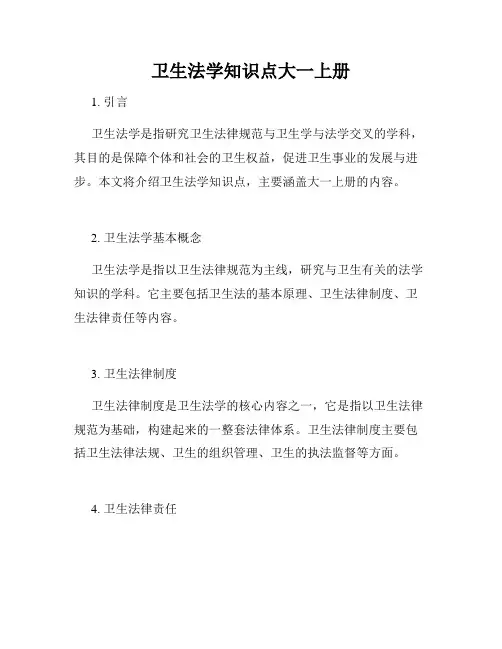 卫生法学知识点大一上册

1. 引言

卫生法学是指研究卫生法律规范与卫生学与法学交叉的学科，其目的是保障个体和社会的卫生权益，促进卫生事业的发展与进步。本文将介绍卫生法学知识点，主要涵盖大一上册的内容。

2. 卫生法学基本概念

卫生法学是指以卫生法律规范为主线，研究与卫生有关的法学知识的学科。它主要包括卫生法的基本原理、卫生法律制度、卫生法律责任等内容。

3. 卫生法律制度

卫生法律制度是卫生法学的核心内容之一，它是指以卫生法律规范为基础，构建起来的一整套法律体系。卫生法律制度主要包括卫生法律法规、卫生的组织管理、卫生的执法监督等方面。

4. 卫生法律责任